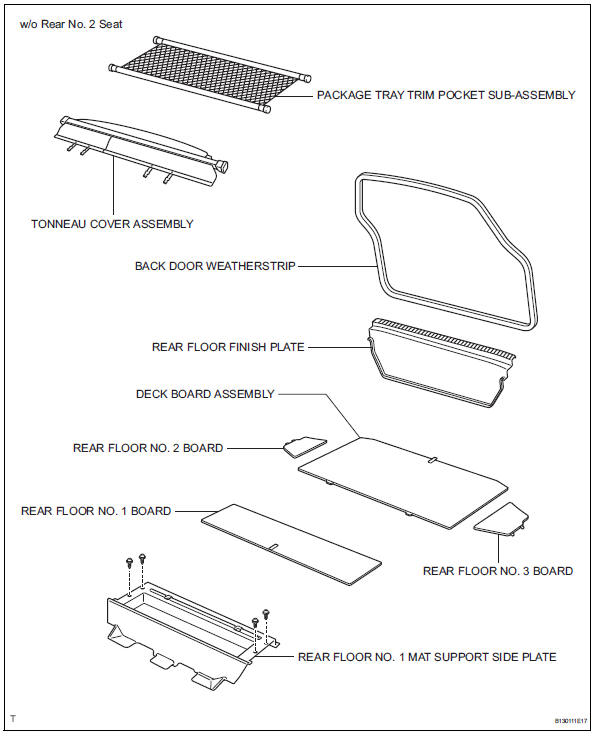 w/o Rear No. 2 Seat

PACKAGE TRAY TRIM POCKET SUB-ASSEMBLY

TONNEAU COVER ASSEMBLY

BACK DOOR WEATHERSTRIP

REAR FLOOR FINISH PLATE

DECK BOARD ASSEMBLY

REAR FLOOR NO. 2 BOARD

REAR FLOOR NO. 1 BOARD

REAR FLOOR NO. 3 BOARD

REAR FLOOR NO. 1 MAT SUPPORT SIDE PLATE

T

B130111E17